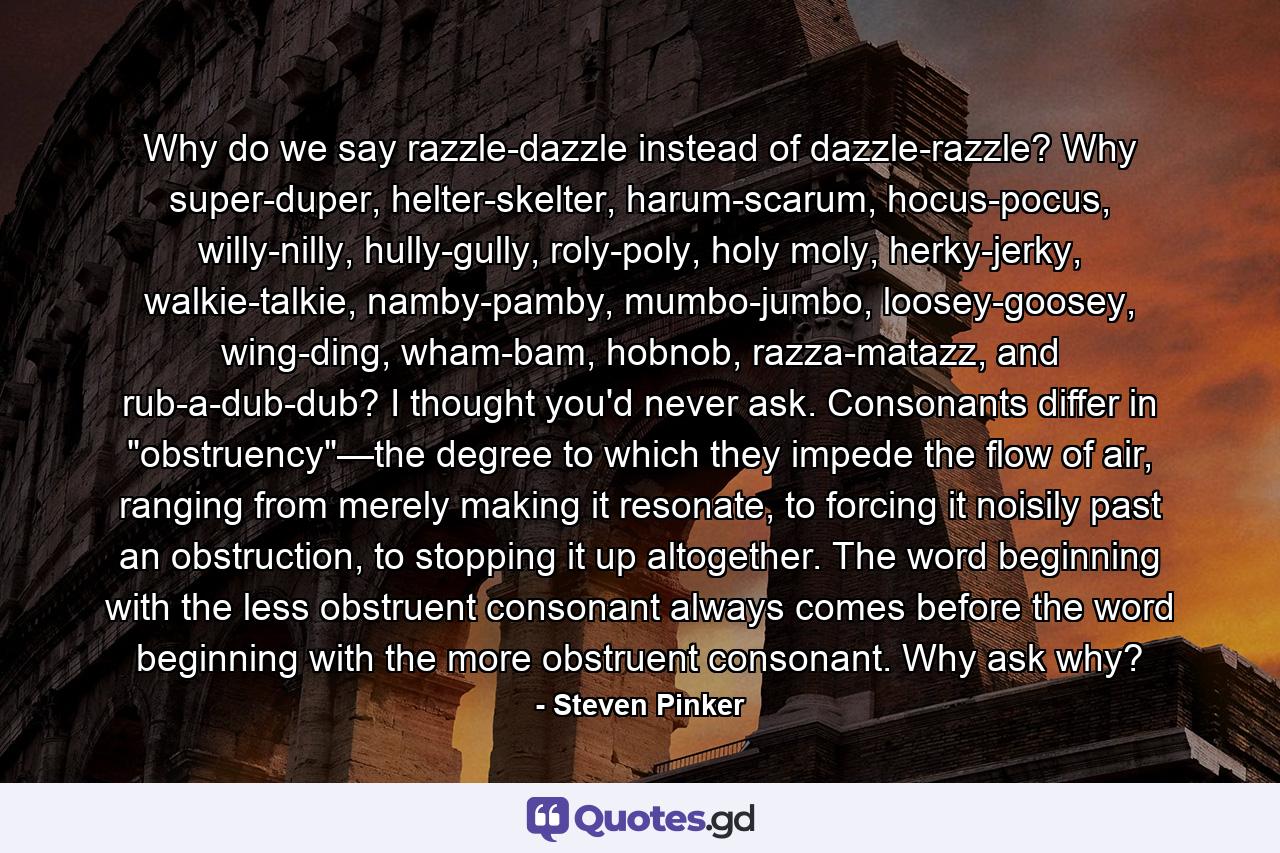 Why do we say razzle-dazzle instead of dazzle-razzle? Why super-duper, helter-skelter, harum-scarum, hocus-pocus, willy-nilly, hully-gully, roly-poly, holy moly, herky-jerky, walkie-talkie, namby-pamby, mumbo-jumbo, loosey-goosey, wing-ding, wham-bam, hobnob, razza-matazz, and rub-a-dub-dub? I thought you'd never ask. Consonants differ in "obstruency"—the degree to which they impede the flow of air, ranging from merely making it resonate, to forcing it noisily past an obstruction, to stopping it up altogether. The word beginning with the less obstruent consonant always comes before the word beginning with the more obstruent consonant. Why ask why?

- Steven Pinker

Quotes.gd